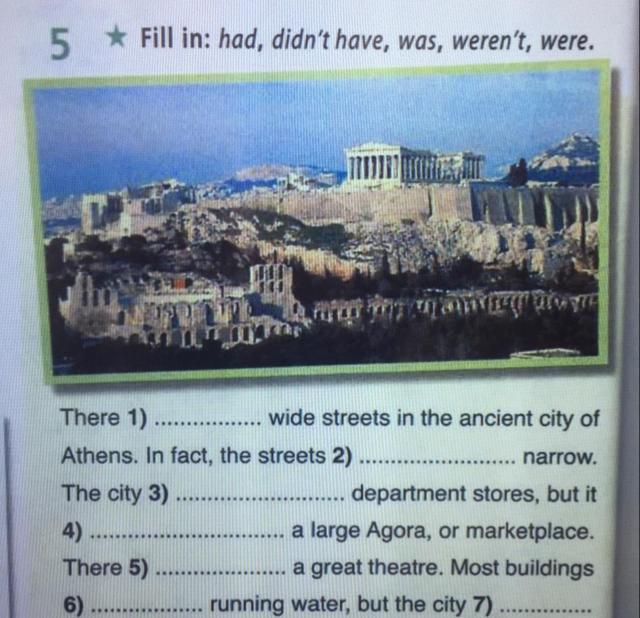 5 ★ Fill in: had, didn't have, was, weren't, were.

There 1) ____ wide streets in the ancient city of Athens. In fact, the streets 2) ____ narrow. The city 3) ____ department stores, but it 4) ____ a large Agora, or marketplace. There 5) ____ a great theatre. Most buildings 6) ____ running water, but the city 7) ____